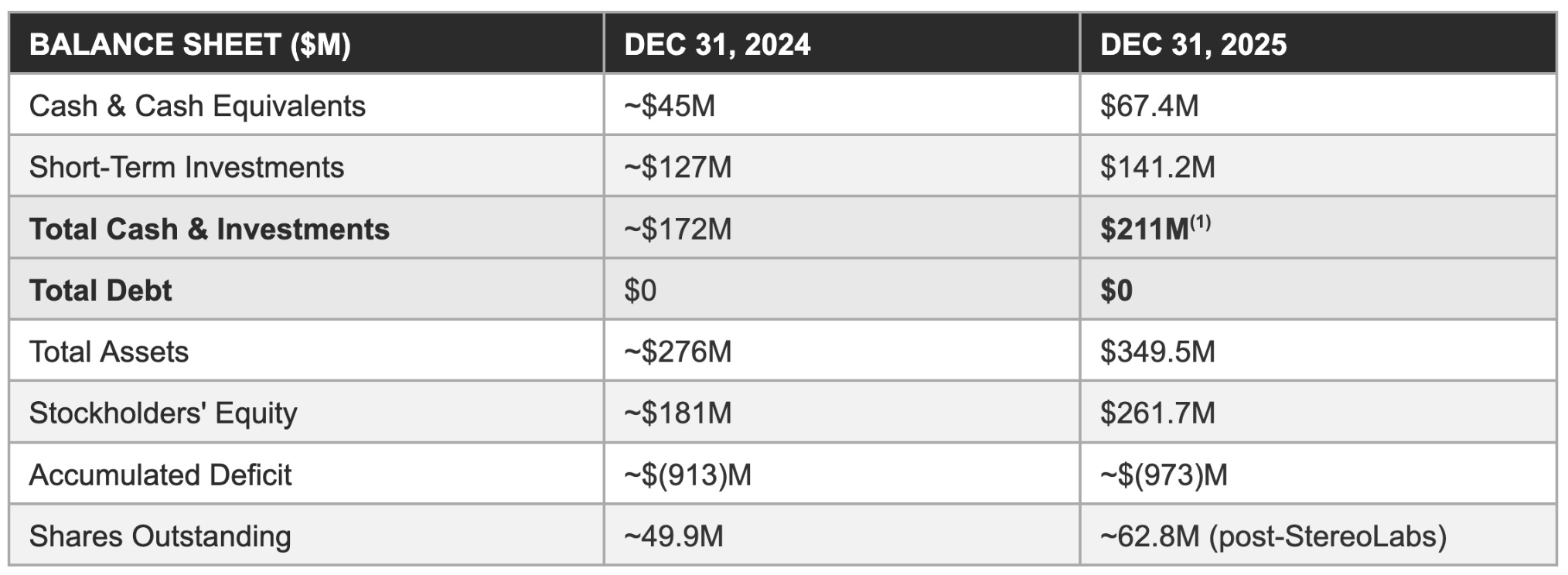 | BALANCE SHEET ($M) | DEC 31, 2024 | DEC 31, 2025 |
|---|---|---|
| Cash & Cash Equivalents | ~$45M | $67.4M |
| Short-Term Investments | ~$127M | $141.2M |
| Total Cash & Investments | ~$172M | $211M$^{(1)}$ |
| Total Debt | $0 | $0 |
| Total Assets | ~$276M | $349.5M |
| Stockholders' Equity | ~$181M | $261.7M |
| Accumulated Deficit | ~$(913)M | ~$(973)M |
| Shares Outstanding | ~49.9M | ~62.8M (post-StereoLabs) |